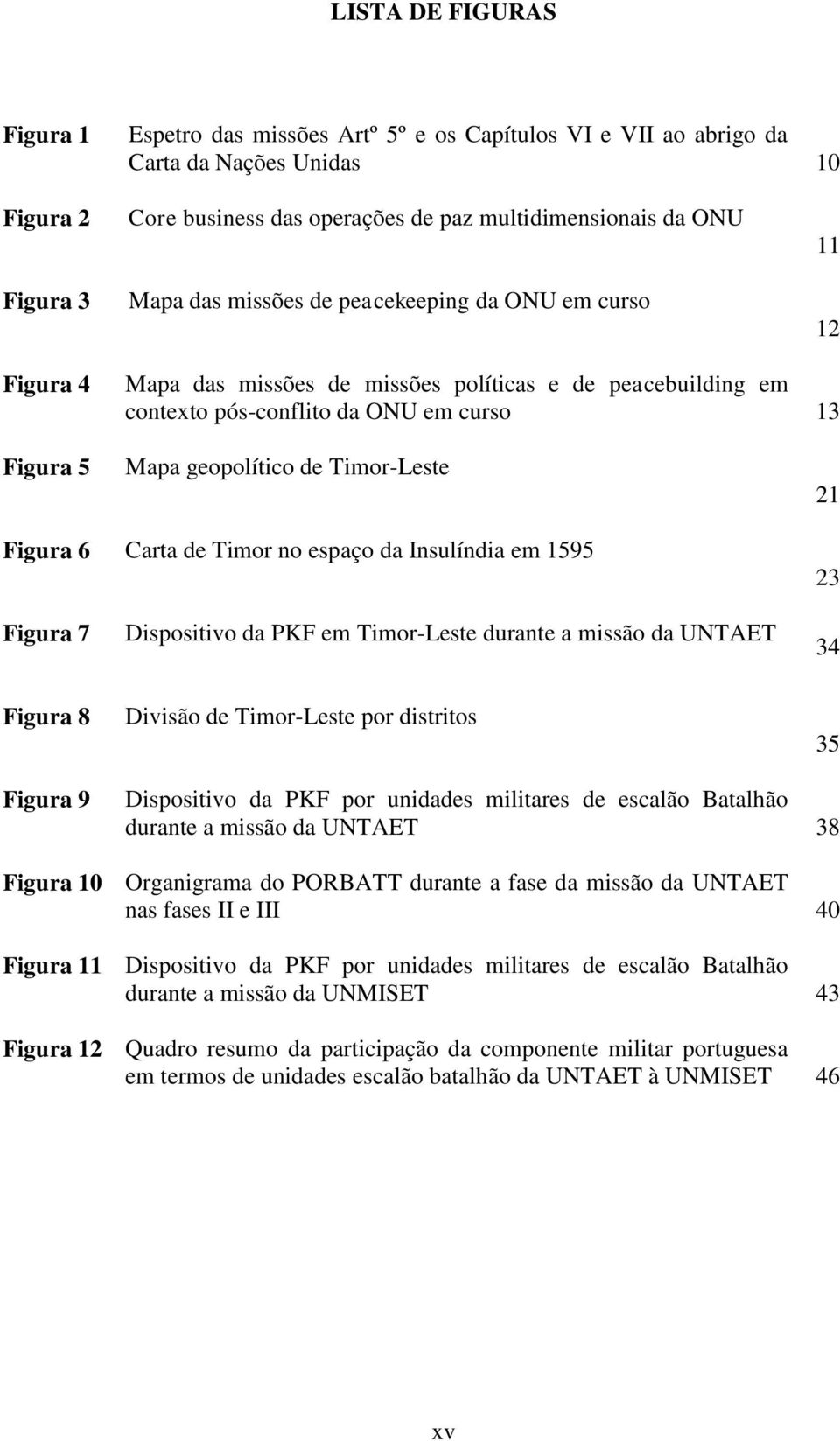 LISTA DE FIGURAS

Figura 1 Espetro das missões Artº 5º e os Capítulos VI e VII ao abrigo da Carta da Nações Unidas 10

Figura 2 Core business das operações de paz multidimensionais da ONU 11

Figura 3 Mapa das missões de peacekeeping da ONU em curso 12

Figura 4 Mapa das missões de missões políticas e de peacebuilding em contexto pós-conflito da ONU em curso 13

Figura 5 Mapa geopolítico de Timor-Leste 21

Figura 6 Carta de Timor no espaço da Insulíndia em 1595 23

Figura 7 Dispositivo da PKF em Timor-Leste durante a missão da UNTAET 34

Figura 8 Divisão de Timor-Leste por distritos 35

Figura 9 Dispositivo da PKF por unidades militares de escalão Batalhão durante a missão da UNTAET 38

Figura 10 Organigrama do PORBATT durante a fase da missão da UNTAET nas fases II e III 40

Figura 11 Dispositivo da PKF por unidades militares de escalão Batalhão durante a missão da UNMISET 43

Figura 12 Quadro resumo da participação da componente militar portuguesa em termos de unidades escalão batalhão da UNTAET à UNMISET 46

xv